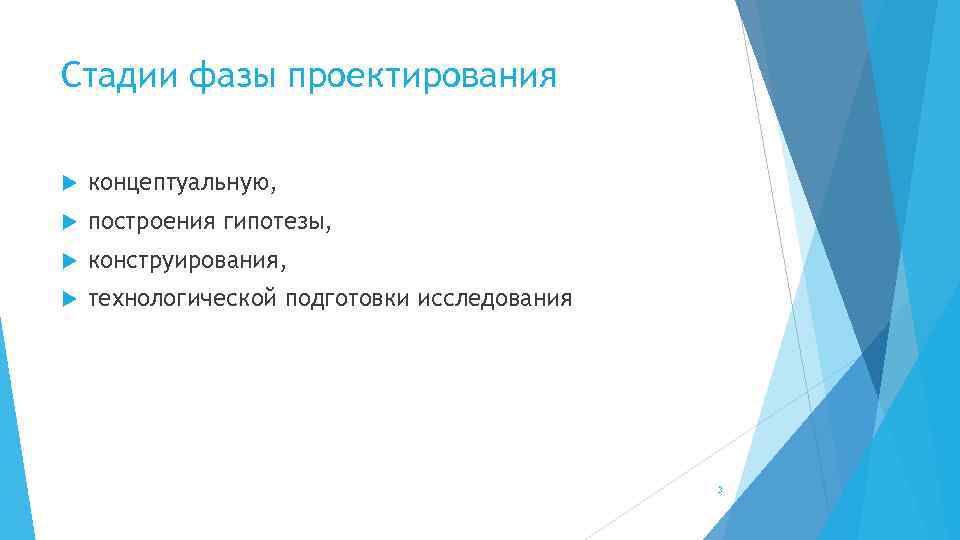 Стадии фазы проектирования

концептуальную,

построения гипотезы,

конструирования,

технологической подготовки исследования

3